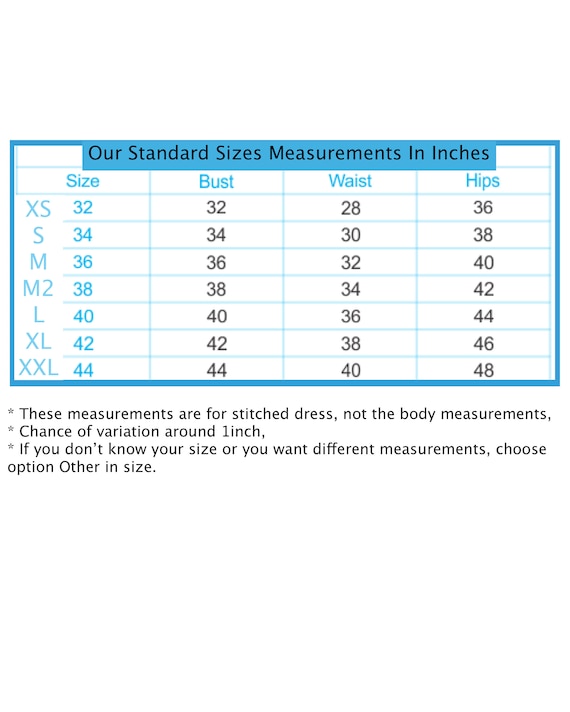 Our Standard Sizes Measurements In Inches

| | Size | Bust | Waist | Hips |
|---|---|---|---|---|
| XS | 32 | 32 | 28 | 36 |
| S | 34 | 34 | 30 | 38 |
| M | 36 | 36 | 32 | 40 |
| M2 | 38 | 38 | 34 | 42 |
| L | 40 | 40 | 36 | 44 |
| XL | 42 | 42 | 38 | 46 |
| XXL | 44 | 44 | 40 | 48 |

* These measurements are for stitched dress, not the body measurements,
* Chance of variation around 1inch,
* If you don't know your size or you want different measurements, choose option Other in size.